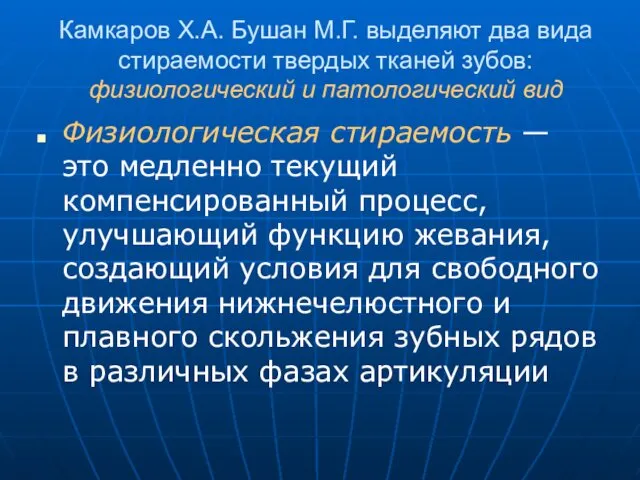 Камкаров Х.А. Бушан М.Г. выделяют два вида стираемости твердых тканей зубов: физиологический и патологический вид

Физиологическая стираемость — это медленно текущий компенсированный процесс, улучшающий функцию жевания, создающий условия для свободного движения нижнечелюстного и плавного скольжения зубных рядов в различных фазах артикуляции